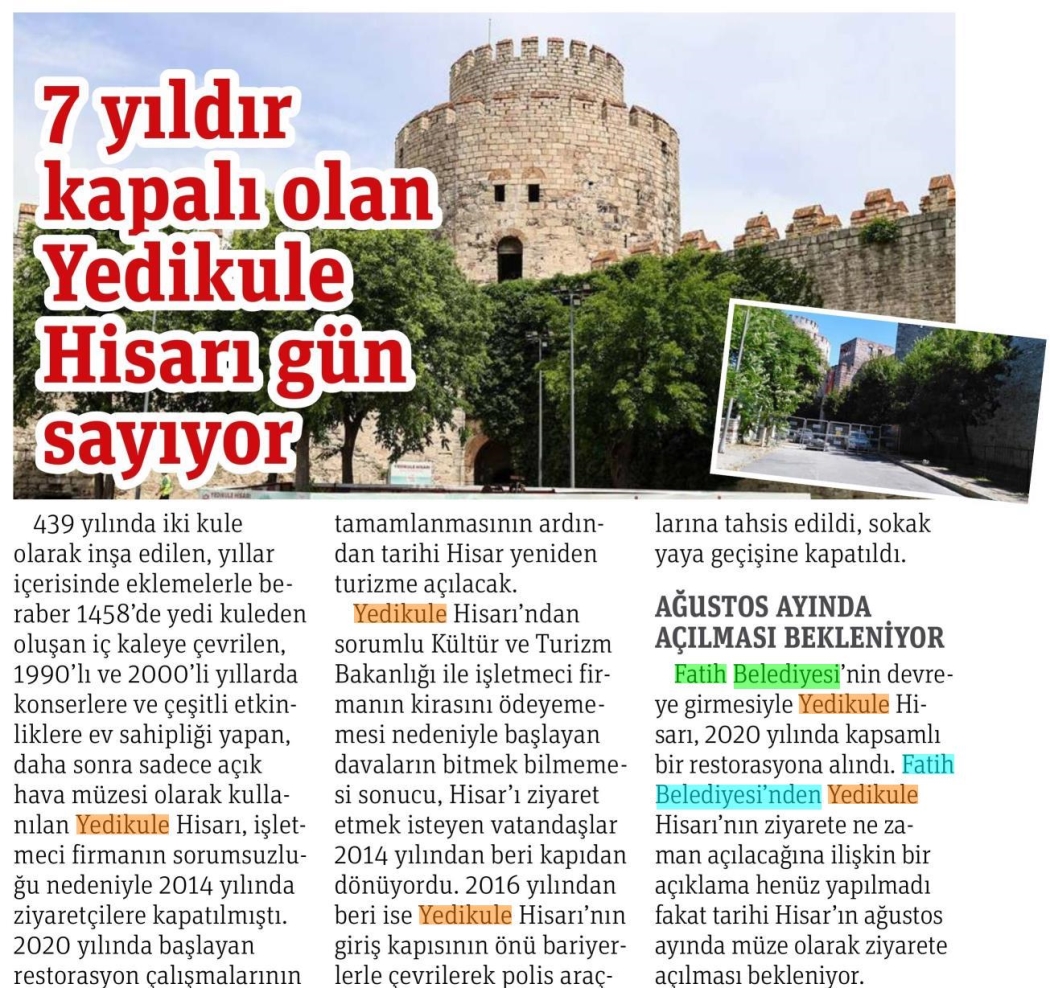 7 yıldır kapalı olan Yedikule Hisarı gün sayıyor

439 yılında iki kule olarak inşa edilen, yıllar içerisinde eklemelerle beraber 1458'de yedi kuleden oluşan iç kaleye çevrilen, 1990'lı ve 2000'li yıllarda konserlere ve çeşitli etkinliklere ev sahipliği yapan, daha sonra sadece açık hava müzesi olarak kullanılan Yedikule Hisarı, işletmeci firmanın sorumsuzluğu nedeniyle 2014 yılında ziyaretçilere kapatılmıştı. 2020 yılında başlayan restorasyon çalışmalarının tamamlanmasının ardından tarihi Hisar yeniden turizme açılacak.

Yedikule Hisarı'ndan sorumlu Kültür ve Turizm Bakanlığı ile işletmeci firmanın kirasını ödeyememesi nedeniyle başlayan davaların bitmek bilmemesi sonucu, Hisar'ı ziyaret etmek isteyen vatandaşlar 2014 yılından beri kapıdan dönüyordu. 2016 yılından beri ise Yedikule Hisarı'nın giriş kapısının önü bariyerlerle çevrilerek polis araçlarına tahsis edildi, sokak yaya geçişine kapatıldı.

AĞUSTOS AYINDA AÇILMASI BEKLENİYOR

Fatih Belediyesi'nin devreye girmesiyle Yedikule Hisarı, 2020 yılında kapsamlı bir restorasyona alındı. Fatih Belediyesi'nden Yedikule Hisarı'nın ziyarete ne zaman açılacağına ilişkin bir açıklama henüz yapılmadı fakat tarihi Hisar'ın ağustos ayında müze olarak ziyarete açılması bekleniyor.